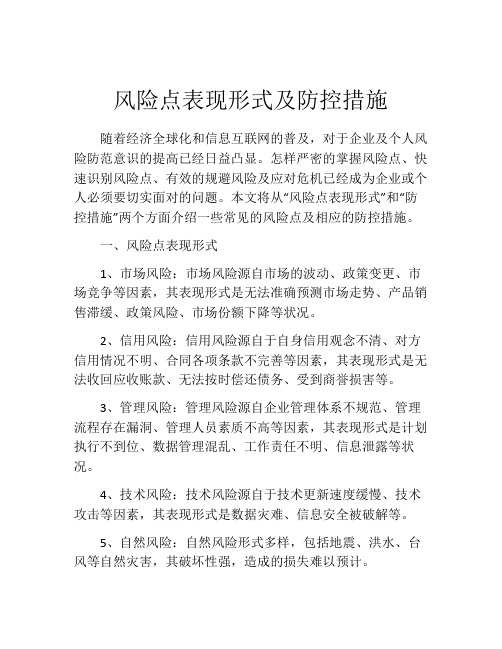 风险点表现形式及防控措施

随着经济全球化和信息互联网的普及，对于企业及个人风险防范意识的提高已经日益凸显。怎样严密的掌握风险点、快速识别风险点、有效的规避风险及应对危机已经成为企业或个人必须要切实面对的问题。本文将从“风险点表现形式”和“防控措施”两个方面介绍一些常见的风险点及相应的防控措施。

一、风险点表现形式

1、市场风险：市场风险源自市场的波动、政策变更、市场竞争等因素，其表现形式是无法准确预测市场走势、产品销售滞缓、政策风险、市场份额下降等状况。

2、信用风险：信用风险源自于自身信用观念不清、对方信用情况不明、合同各项条款不完善等因素，其表现形式是无法收回应收账款、无法按时偿还债务、受到商誉损害等。

3、管理风险：管理风险源自企业管理体系不规范、管理流程存在漏洞、管理人员素质不高等因素，其表现形式是计划执行不到位、数据管理混乱、工作责任不明、信息泄露等状况。

4、技术风险：技术风险源自于技术更新速度缓慢、技术攻击等因素，其表现形式是数据灾难、信息安全被破解等。

5、自然风险：自然风险形式多样，包括地震、洪水、台风等自然灾害，其破坏性强，造成的损失难以预计。